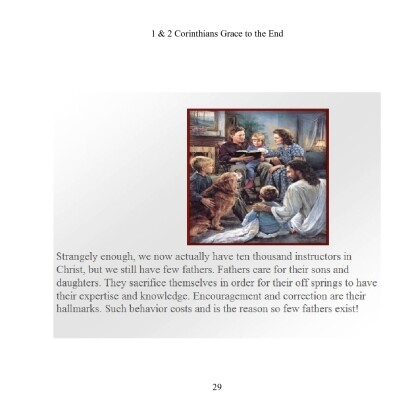 1 & 2 Corinthians Grace to the End

Strangely enough, we now actually have ten thousand instructors in Christ, but we still have few fathers. Fathers care for their sons and daughters. They sacrifice themselves in order for their off springs to have their expertise and knowledge. Encouragement and correction are their hallmarks. Such behavior costs and is the reason so few fathers exist!

29